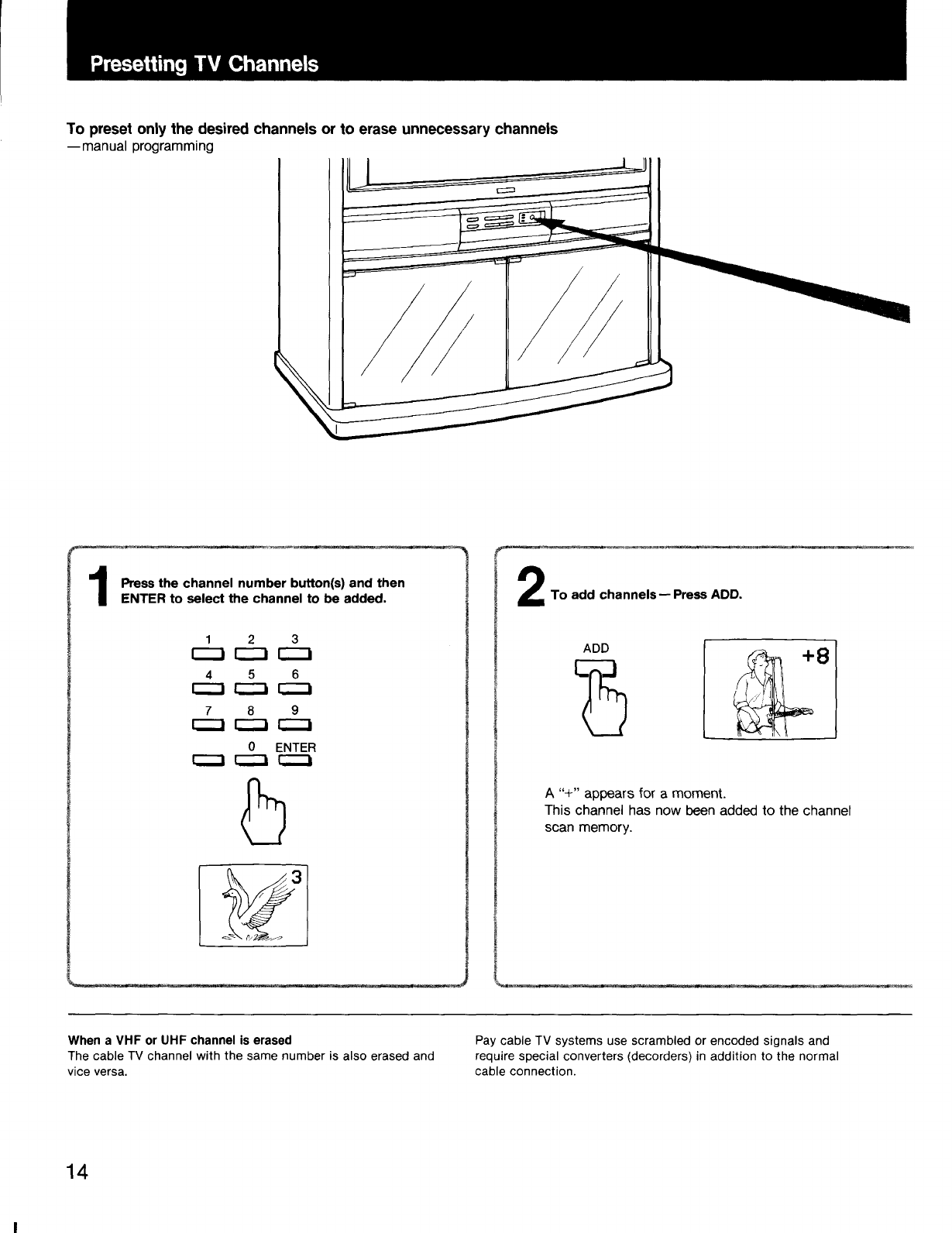 Presetting TV Channels

To preset only the desired channels or to erase unnecessary channels
—manual programming

1 Press the channel number button(s) and then ENTER to select the channel to be added.

1 2 3
4 5 6
7 8 9
0 ENTER

3

2 To add channels—Press ADD.

ADD

+8

A "+" appears for a moment.
This channel has now been added to the channel scan memory.

When a VHF or UHF channel is erased
The cable TV channel with the same number is also erased and vice versa.

Pay cable TV systems use scrambled or encoded signals and require special converters (decorders) in addition to the normal cable connection.

14